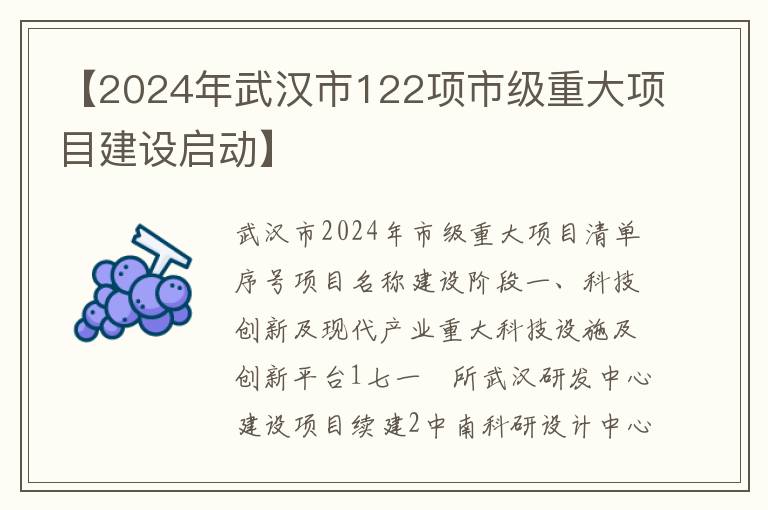 【2024年武汉市122项市级重大项目建设启动】

武汉市2024年市级重大项目清单序号项目名称建设阶段一、科技创新及现代产业重大科技设施及创新平台1七一　所武汉研发中心建设项目续建2中南科研设计中心